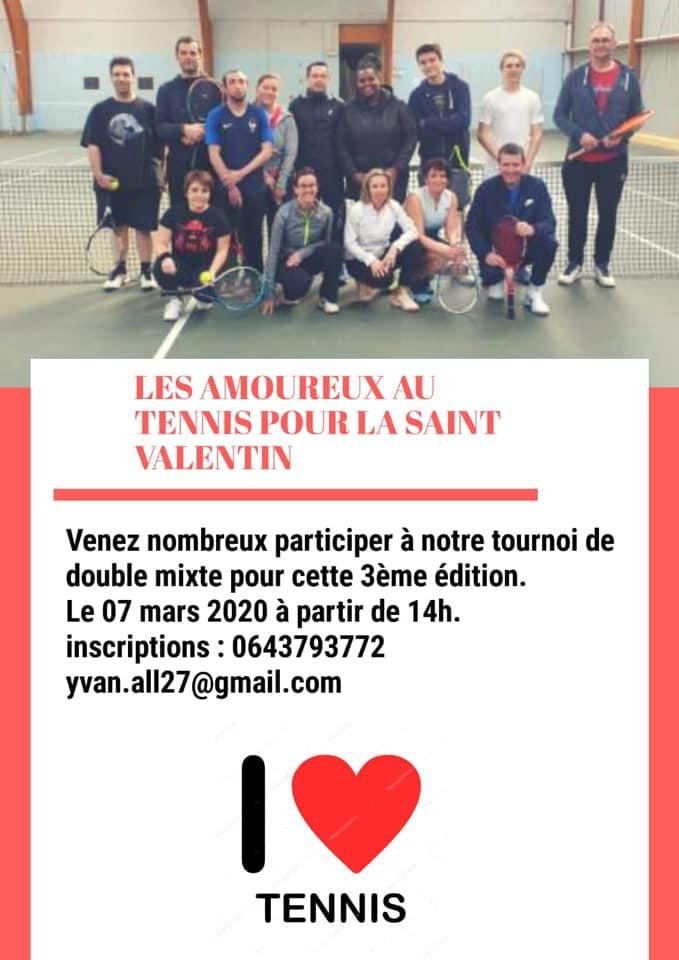 LES AMOUREUX AU TENNIS POUR LA SAINT VALENTIN

Venez nombreux participer à notre tournoi de double mixte pour cette 3ème édition.
Le 07 mars 2020 à partir de 14h.
inscriptions : 0643793772
yvan.all27@gmail.com

I

TENNIS